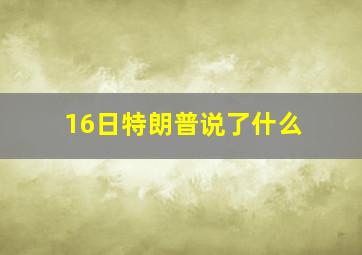 16日特朗普说了什么